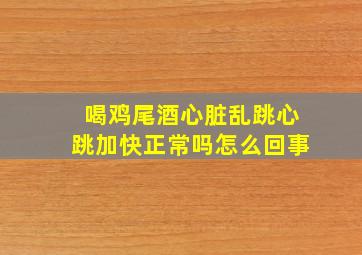 喝鸡尾酒心脏乱跳心跳加快正常吗怎么回事